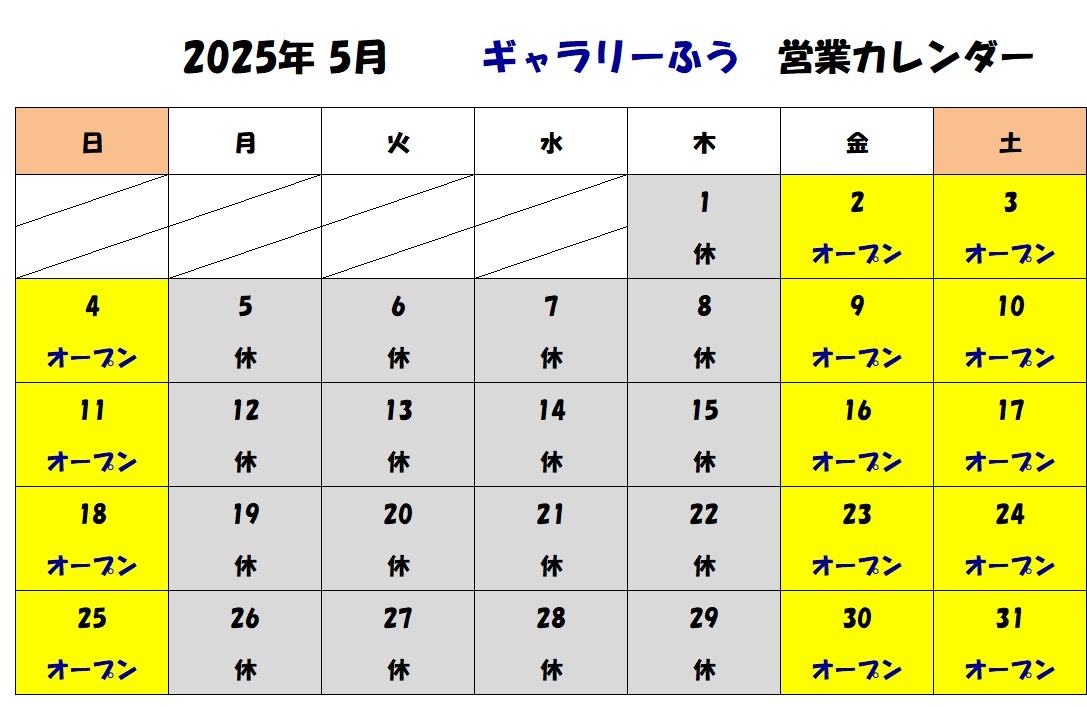 2025年 5月　ギャラリーふう　営業カレンダー

| 日 | 月 | 火 | 水 | 木 | 金 | 土 |
|---|---|---|---|---|---|---|
| | | | | 1 休 | 2 オープン | 3 オープン |
| 4 オープン | 5 休 | 6 休 | 7 休 | 8 休 | 9 オープン | 10 オープン |
| 11 オープン | 12 休 | 13 休 | 14 休 | 15 休 | 16 オープン | 17 オープン |
| 18 オープン | 19 休 | 20 休 | 21 休 | 22 休 | 23 オープン | 24 オープン |
| 25 オープン | 26 休 | 27 休 | 28 休 | 29 休 | 30 オープン | 31 オープン |